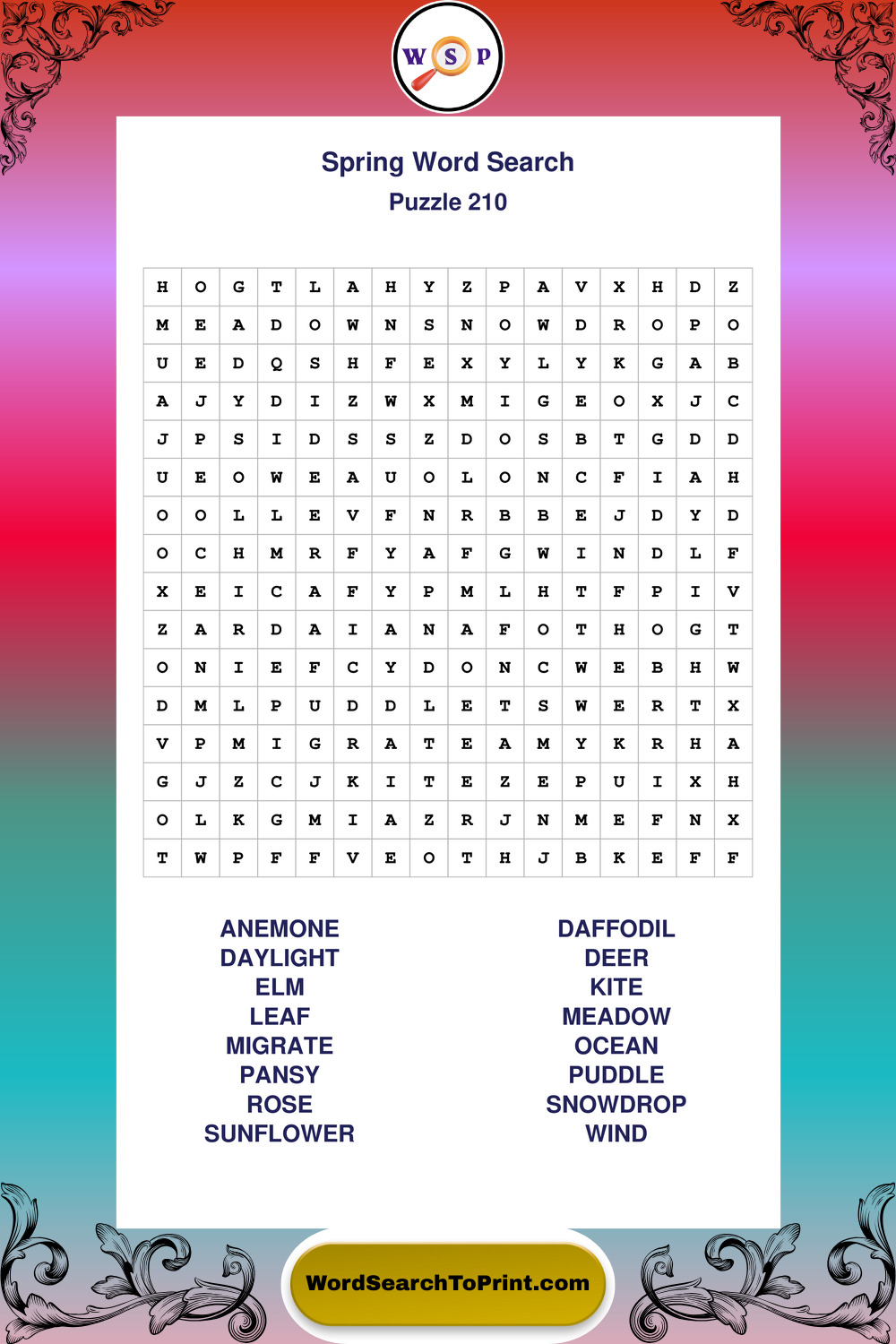 W S P

Spring Word Search
Puzzle 210

| H | O | G | T | L | A | H | Y | Z | P | A | V | X | H | D | Z |
|---|---|---|---|---|---|---|---|---|---|---|---|---|---|---|---|
| M | E | A | D | O | W | N | S | N | O | W | D | R | O | P | O |
| U | E | D | Q | S | H | F | E | X | Y | L | Y | K | G | A | B |
| A | J | Y | D | I | Z | W | X | M | I | G | E | O | X | J | C |
| J | P | S | I | D | S | S | Z | D | O | S | B | T | G | D | D |
| U | E | O | W | E | A | U | O | L | O | N | C | F | I | A | H |
| O | O | L | L | E | V | F | N | R | B | B | E | J | D | Y | D |
| O | C | H | M | R | F | Y | A | F | G | W | I | N | D | L | F |
| X | E | I | C | A | F | Y | P | M | L | H | T | F | P | I | V |
| Z | A | R | D | A | I | A | N | A | F | O | T | H | O | G | T |
| O | N | I | E | F | C | Y | D | O | N | C | W | E | B | H | W |
| D | M | L | P | U | D | D | L | E | T | S | W | E | R | T | X |
| V | P | M | I | G | R | A | T | E | A | M | Y | K | R | H | A |
| G | J | Z | C | J | K | I | T | E | Z | E | P | U | I | X | H |
| O | L | K | G | M | I | A | Z | R | J | N | M | E | F | N | X |
| T | W | P | F | F | V | E | O | T | H | J | B | K | E | F | F |

ANEMONE
DAYLIGHT
ELM
LEAF
MIGRATE
PANSY
ROSE
SUNFLOWER

DAFFODIL
DEER
KITE
MEADOW
OCEAN
PUDDLE
SNOWDROP
WIND

WordSearchToPrint.com